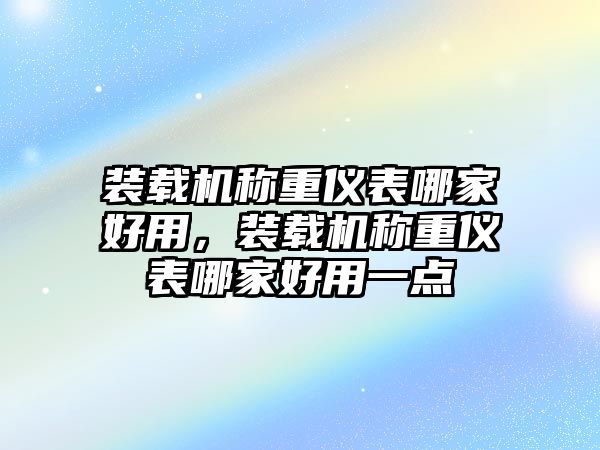 装载机称重仪表哪家好用，装载机称重仪表哪家好用一点